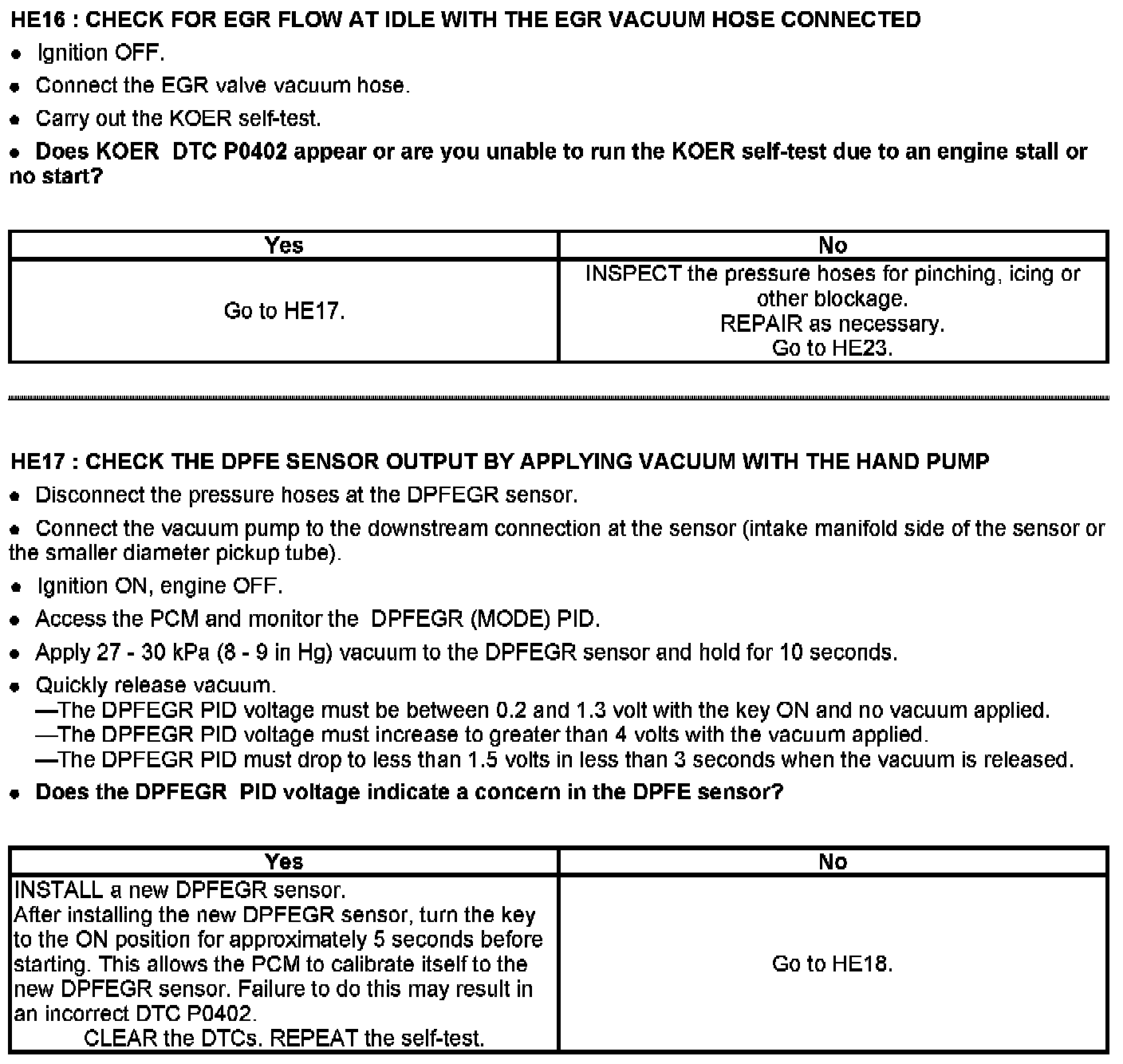 HE16 : CHECK FOR EGR FLOW AT IDLE WITH THE EGR VACUUM HOSE CONNECTED

• Ignition OFF.

• Connect the EGR valve vacuum hose.

• Carry out the KOER self-test.

• Does KOER DTC P0402 appear or are you unable to run the KOER self-test due to an engine stall or no start?

| Yes | No |
|---|---|
| Go to HE17. | INSPECT the pressure hoses for pinching, icing or other blockage. REPAIR as necessary. Go to HE23. |

HE17 : CHECK THE DPFE SENSOR OUTPUT BY APPLYING VACUUM WITH THE HAND PUMP

• Disconnect the pressure hoses at the DPFEGR sensor.

• Connect the vacuum pump to the downstream connection at the sensor (intake manifold side of the sensor or the smaller diameter pickup tube).

• Ignition ON, engine OFF.

• Access the PCM and monitor the DPFEGR (MODE) PID.

• Apply 27 - 30 kPa (8 - 9 in Hg) vacuum to the DPFEGR sensor and hold for 10 seconds.

• Quickly release vacuum.
—The DPFEGR PID voltage must be between 0.2 and 1.3 volt with the key ON and no vacuum applied.
—The DPFEGR PID voltage must increase to greater than 4 volts with the vacuum applied.
—The DPFEGR PID must drop to less than 1.5 volts in less than 3 seconds when the vacuum is released.

• Does the DPFEGR PID voltage indicate a concern in the DPFE sensor?

| Yes | No |
|---|---|
| INSTALL a new DPFEGR sensor. After installing the new DPFEGR sensor, turn the key to the ON position for approximately 5 seconds before starting. This allows the PCM to calibrate itself to the new DPFEGR sensor. Failure to do this may result in an incorrect DTC P0402. CLEAR the DTCs. REPEAT the self-test. | Go to HE18. |